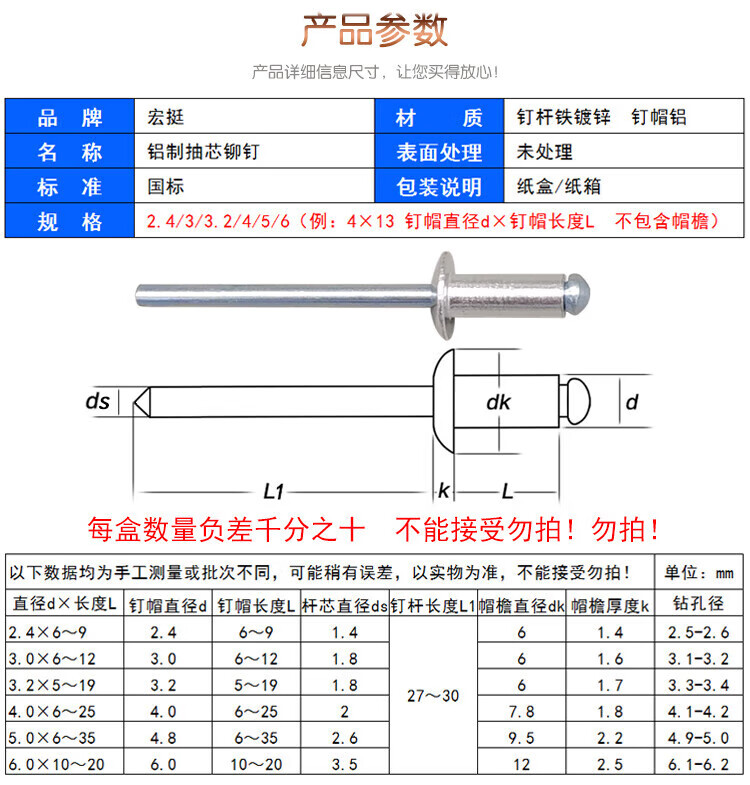 产品参数

产品详细信息尺寸，让您买得放心！

| 品　牌 | 宏挺 | 材　质 | 钉杆铁镀锌　钉帽铝 |
|---|---|---|---|
| 名　称 | 铝制抽芯铆钉 | 表面处理 | 未处理 |
| 标　准 | 国标 | 包装说明 | 纸盒/纸箱 |
| 规　格 | 2.4/3/3.2/4/5/6（例：4×13 钉帽直径d×钉帽长度L　不包含帽檐） | | |

ds

dk

d

L1

k

L

每盒数量负差千分之十　不能接受勿拍！勿拍！

| 以下数据均为手工测量或批次不同，可能稍有误差，以实物为准，不能接受勿拍！ | | | | | | | 单位：mm |
|---|---|---|---|---|---|---|---|
| 直径d×长度L | 钉帽直径d | 钉帽长度L | 杆芯直径ds | 钉杆长度L1 | 帽檐直径dk | 帽檐厚度k | 钻孔径 |
| 2.4×6～9 | 2.4 | 6～9 | 1.4 | 27～30 | 6 | 1.4 | 2.5-2.6 |
| 3.0×6～12 | 3.0 | 6～12 | 1.8 | | 6 | 1.6 | 3.1-3.2 |
| 3.2×5～19 | 3.2 | 5～19 | 1.8 | | 6 | 1.7 | 3.3-3.4 |
| 4.0×6～25 | 4.0 | 6～25 | 2 | | 7.8 | 1.8 | 4.1-4.2 |
| 5.0×6～35 | 4.8 | 6～35 | 2.6 | | 9.5 | 2.2 | 4.9-5.0 |
| 6.0×10～20 | 6.0 | 10～20 | 3.5 | | 12 | 2.5 | 6.1-6.2 |